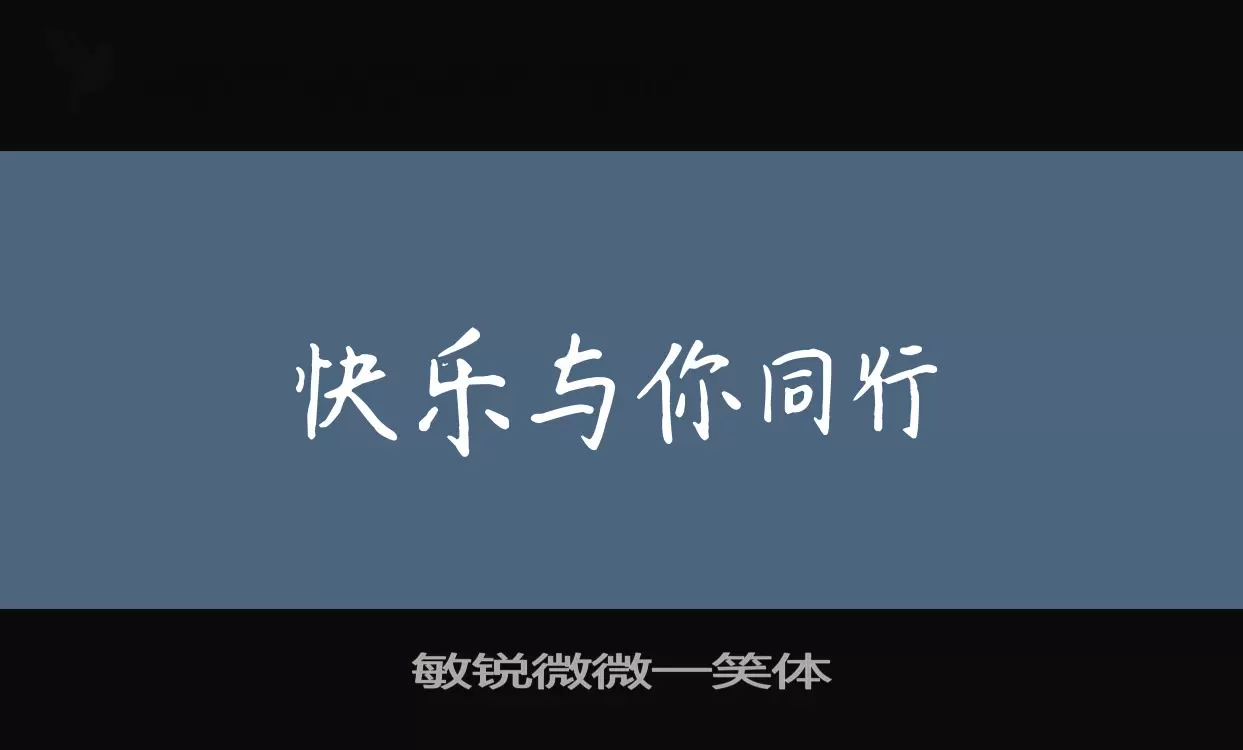 快乐与你同行

敏锐微微一笑体